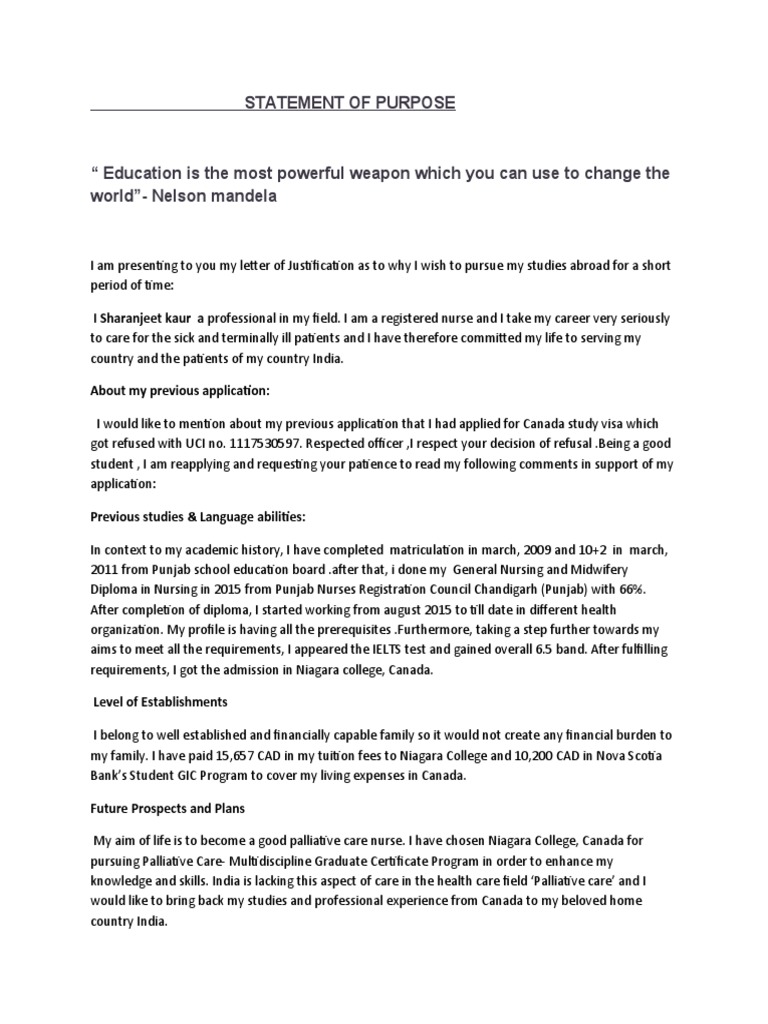 STATEMENT OF PURPOSE

“ Education is the most powerful weapon which you can use to change the world”- Nelson mandela

I am presenting to you my letter of Justification as to why I wish to pursue my studies abroad for a short period of time:

I Sharanjeet kaur a professional in my field. I am a registered nurse and I take my career very seriously to care for the sick and terminally ill patients and I have therefore committed my life to serving my country and the patients of my country India.

About my previous application:

I would like to mention about my previous application that I had applied for Canada study visa which got refused with UCI no. 1117530597. Respected officer ,I respect your decision of refusal .Being a good student , I am reapplying and requesting your patience to read my following comments in support of my application:

Previous studies & Language abilities:

In context to my academic history, I have completed matriculation in march, 2009 and 10+2 in march, 2011 from Punjab school education board .after that, i done my General Nursing and Midwifery Diploma in Nursing in 2015 from Punjab Nurses Registration Council Chandigarh (Punjab) with 66%. After completion of diploma, I started working from august 2015 to till date in different health organization. My profile is having all the prerequisites .Furthermore, taking a step further towards my aims to meet all the requirements, I appeared the IELTS test and gained overall 6.5 band. After fulfilling requirements, I got the admission in Niagara college, Canada.

Level of Establishments

I belong to well established and financially capable family so it would not create any financial burden to my family. I have paid 15,657 CAD in my tuition fees to Niagara College and 10,200 CAD in Nova Scotia Bank’s Student GIC Program to cover my living expenses in Canada.

Future Prospects and Plans

My aim of life is to become a good palliative care nurse. I have chosen Niagara College, Canada for pursuing Palliative Care- Multidiscipline Graduate Certificate Program in order to enhance my knowledge and skills. India is lacking this aspect of care in the health care field ‘Palliative care’ and I would like to bring back my studies and professional experience from Canada to my beloved home country India.